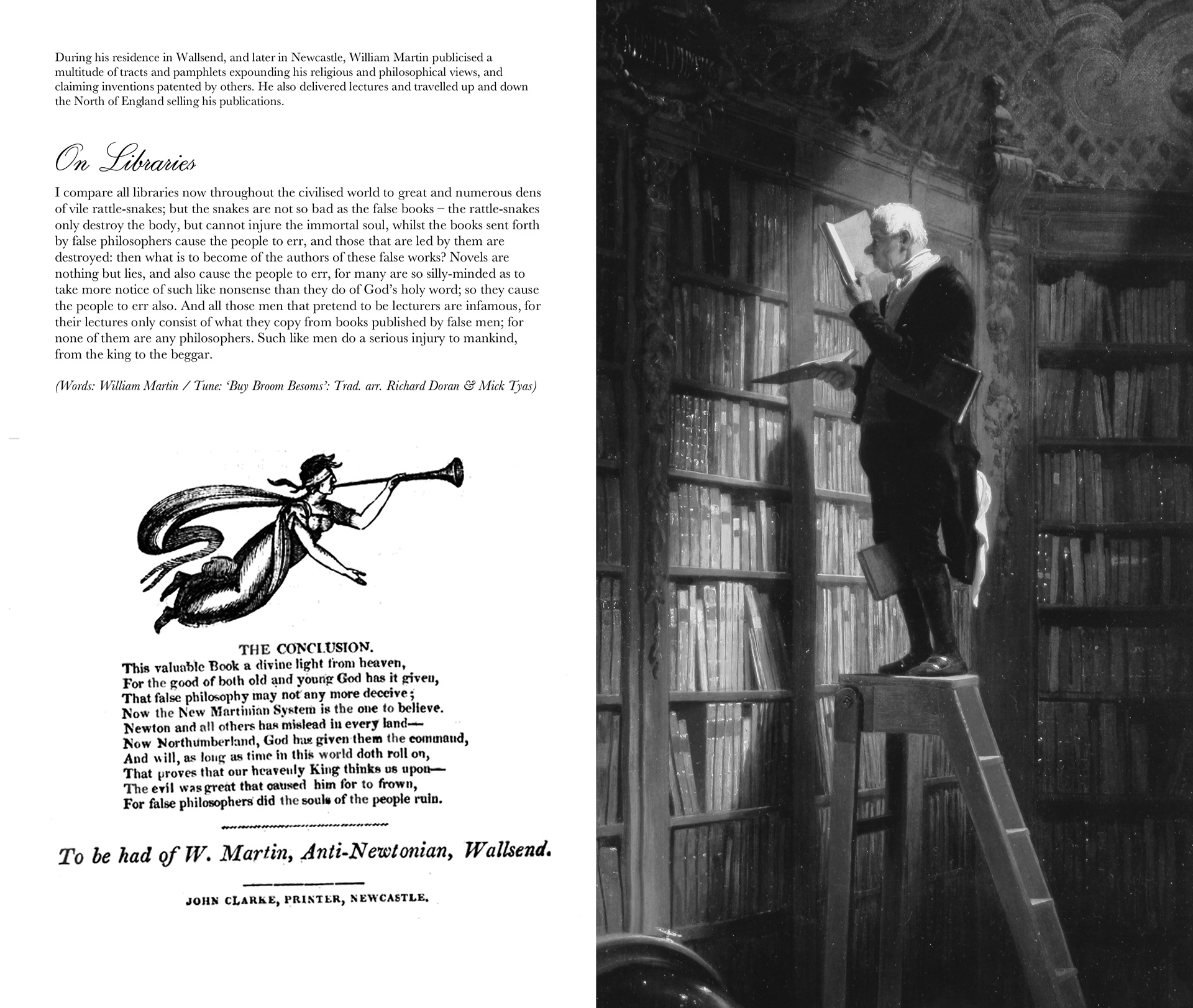 During his residence in Wallsend, and later in Newcastle, William Martin publicised a multitude of tracts and pamphlets expounding his religious and philosophical views, and claiming inventions patented by others. He also delivered lectures and travelled up and down the North of England selling his publications.

On Libraries

I compare all libraries now throughout the civilised world to great and numerous dens of vile rattle-snakes; but the snakes are not so bad as the false books – the rattle-snakes only destroy the body, but cannot injure the immortal soul, whilst the books sent forth by false philosophers cause the people to err, and those that are led by them are destroyed: then what is to become of the authors of these false works? Novels are nothing but lies, and also cause the people to err, for many are so silly-minded as to take more notice of such like nonsense than they do of God's holy word; so they cause the people to err also. And all those men that pretend to be lecturers are infamous, for their lectures only consist of what they copy from books published by false men; for none of them are any philosophers. Such like men do a serious injury to mankind, from the king to the beggar.

(Words: William Martin / Tune: 'Buy Broom Besoms': Trad. arr. Richard Doran & Mick Tyas)

THE CONCLUSION.
This valuable Book a divine light from heaven,
For the good of both old and young God has it given,
That false philosophy may not any more deceive;
Now the New Martinian System is the one to believe.
Newton and all others has mislead in every land—
Now Northumberland, God has given them the command,
And will, as long as time in this world doth roll on,
That proves that our heavenly King thinks us upon—
The evil was great that caused him for to frown,
For false philosophers did the souls of the people ruin.

To be had of W. Martin, Anti-Newtonian, Wallsend.

JOHN CLARKE, PRINTER, NEWCASTLE.